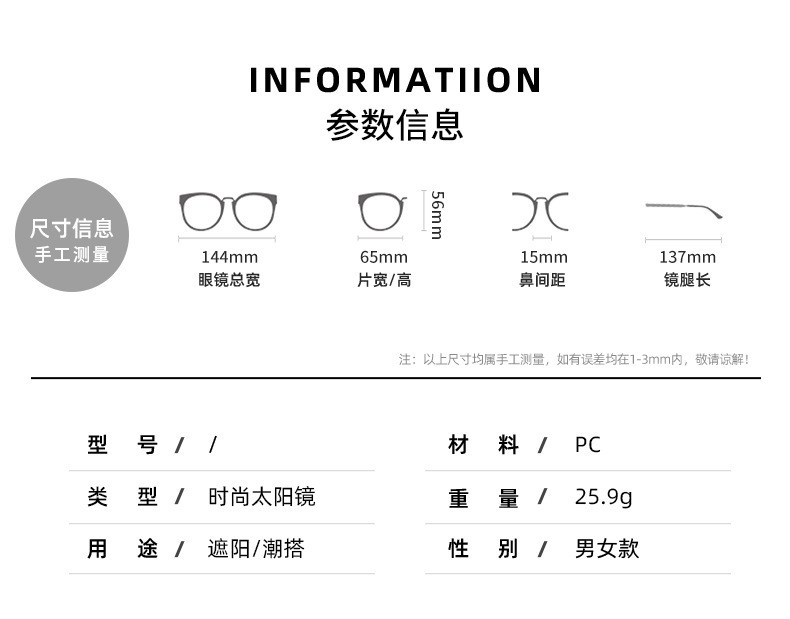 INFORMATIION
参数信息

尺寸信息
手工测量

144mm
眼镜总宽

56mm
65mm
片宽/高

15mm
鼻间距

137mm
镜腿长

注：以上尺寸均属手工测量，如有误差均在1-3mm内，敬请谅解！

型 号 / /
类 型 / 时尚太阳镜
用 途 / 遮阳/潮搭

材 料 / PC
重 量 / 25.9g
性 别 / 男女款